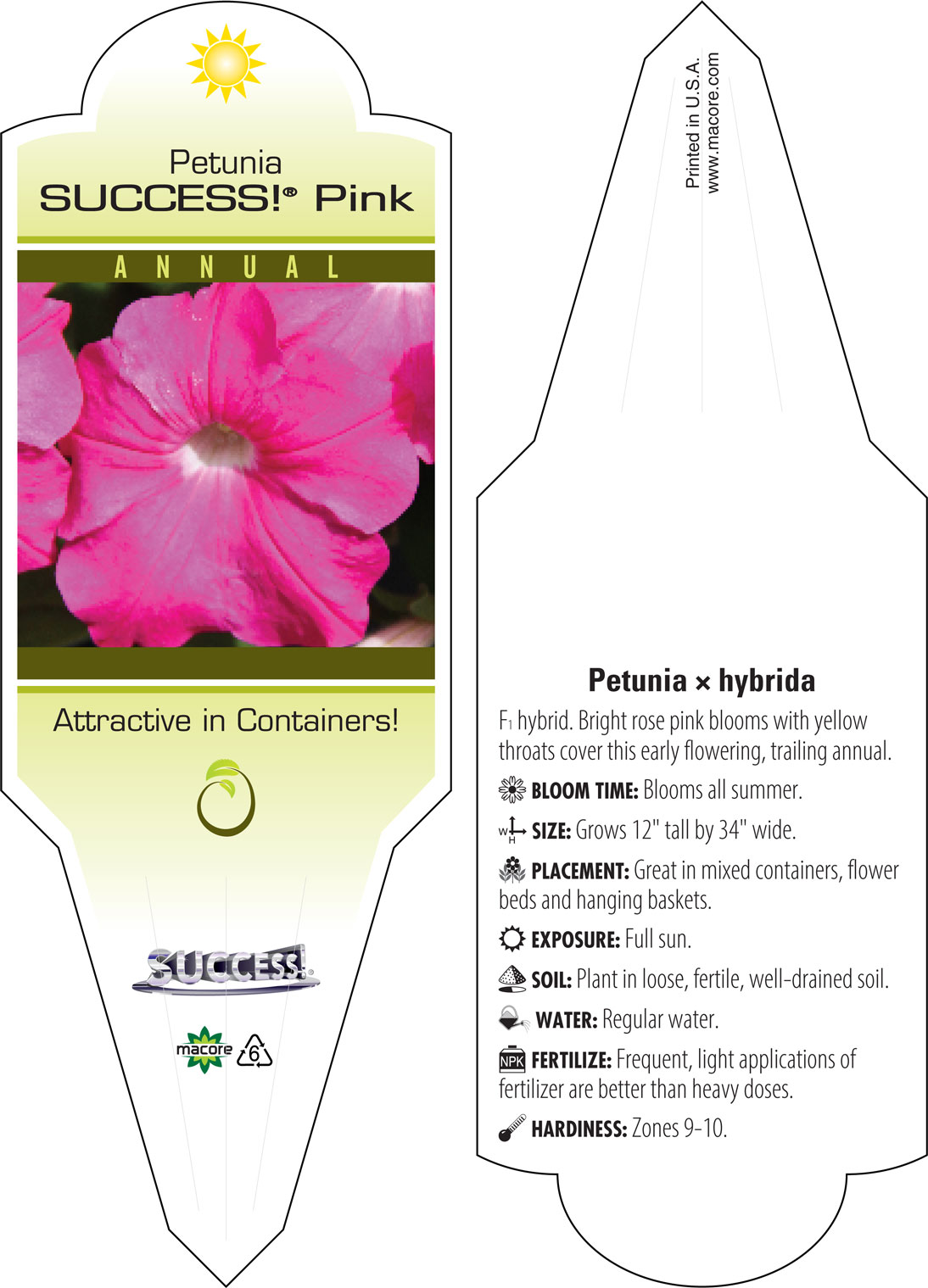 Petunia
SUCCESS!® Pink

ANNUAL

Attractive in Containers!

SUCCESS!

macore 6

Printed in U.S.A.
www.macore.com

Petunia × hybrida

F1 hybrid. Bright rose pink blooms with yellow throats cover this early flowering, trailing annual.

BLOOM TIME: Blooms all summer.

W H SIZE: Grows 12" tall by 34" wide.

PLACEMENT: Great in mixed containers, flower beds and hanging baskets.

EXPOSURE: Full sun.

SOIL: Plant in loose, fertile, well-drained soil.

WATER: Regular water.

NPK FERTILIZE: Frequent, light applications of fertilizer are better than heavy doses.

HARDINESS: Zones 9-10.